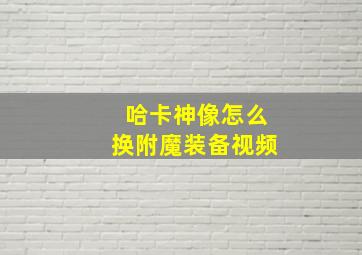 哈卡神像怎么
换附魔装备视频